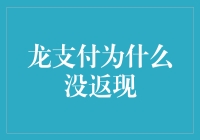 龙支付为什么没返现